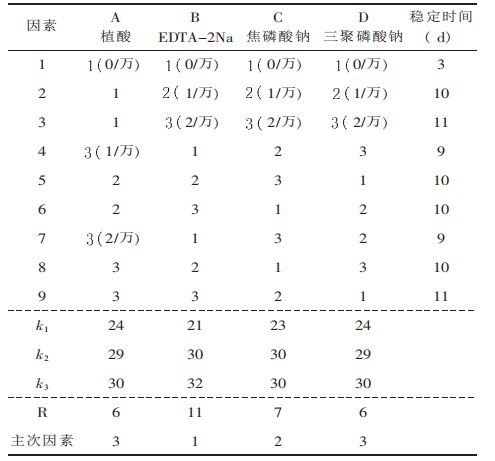 | 因素 | A 植酸 | B EDTA-2Na | C 焦磷酸钠 | D 三聚磷酸钠 | 稳定时间 (d) |
|---|---|---|---|---|---|
| 1 | 1(0/万) | 1(0/万) | 1(0/万) | 1(0/万) | 3 |
| 2 | 1 | 2(1/万) | 2(1/万) | 2(1/万) | 10 |
| 3 | 1 | 3(2/万) | 3(2/万) | 3(2/万) | 11 |
| 4 | 3(1/万) | 1 | 2 | 3 | 9 |
| 5 | 2 | 2 | 3 | 1 | 10 |
| 6 | 2 | 3 | 1 | 2 | 10 |
| 7 | 3(2/万) | 1 | 3 | 2 | 9 |
| 8 | 3 | 2 | 1 | 3 | 10 |
| 9 | 3 | 3 | 2 | 1 | 11 |
| $k_1$ | 24 | 21 | 23 | 24 | |
| $k_2$ | 29 | 30 | 30 | 29 | |
| $k_3$ | 30 | 32 | 30 | 30 | |
| R | 6 | 11 | 7 | 6 | |
| 主次因素 | 3 | 1 | 2 | 3 | |